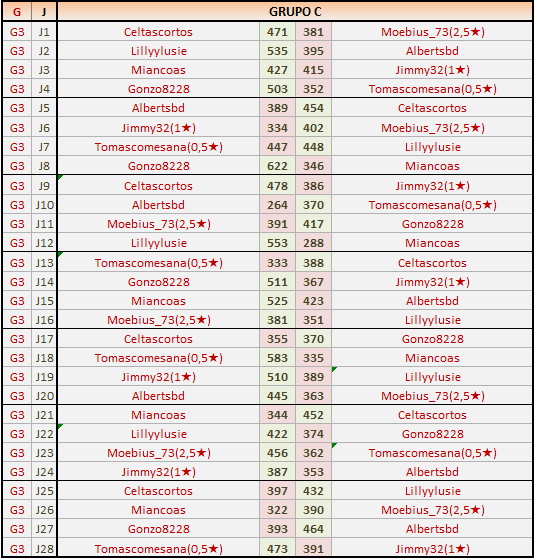 | G | J | GRUPO C | | | |
|---|---|---|---|---|---|
| G3 | J1 | Celtascortos | 471 | 381 | Moebius_73(2,5★) |
| G3 | J2 | Lillyylusie | 535 | 395 | Albertsbd |
| G3 | J3 | Miancoas | 427 | 415 | Jimmy32(1★) |
| G3 | J4 | Gonzo8228 | 503 | 352 | Tomascomesana(0,5★) |
| G3 | J5 | Albertsbd | 389 | 454 | Celtascortos |
| G3 | J6 | Jimmy32(1★) | 334 | 402 | Moebius_73(2,5★) |
| G3 | J7 | Tomascomesana(0,5★) | 447 | 448 | Lillyylusie |
| G3 | J8 | Gonzo8228 | 622 | 346 | Miancoas |
| G3 | J9 | Celtascortos | 478 | 386 | Jimmy32(1★) |
| G3 | J10 | Albertsbd | 264 | 370 | Tomascomesana(0,5★) |
| G3 | J11 | Moebius_73(2,5★) | 391 | 417 | Gonzo8228 |
| G3 | J12 | Lillyylusie | 553 | 288 | Miancoas |
| G3 | J13 | Tomascomesana(0,5★) | 333 | 388 | Celtascortos |
| G3 | J14 | Gonzo8228 | 511 | 367 | Jimmy32(1★) |
| G3 | J15 | Miancoas | 525 | 423 | Albertsbd |
| G3 | J16 | Moebius_73(2,5★) | 381 | 351 | Lillyylusie |
| G3 | J17 | Celtascortos | 355 | 370 | Gonzo8228 |
| G3 | J18 | Tomascomesana(0,5★) | 583 | 335 | Miancoas |
| G3 | J19 | Jimmy32(1★) | 510 | 389 | Lillyylusie |
| G3 | J20 | Albertsbd | 445 | 363 | Moebius_73(2,5★) |
| G3 | J21 | Miancoas | 344 | 452 | Celtascortos |
| G3 | J22 | Lillyylusie | 422 | 374 | Gonzo8228 |
| G3 | J23 | Moebius_73(2,5★) | 456 | 362 | Tomascomesana(0,5★) |
| G3 | J24 | Jimmy32(1★) | 387 | 353 | Albertsbd |
| G3 | J25 | Celtascortos | 397 | 432 | Lillyylusie |
| G3 | J26 | Miancoas | 322 | 390 | Moebius_73(2,5★) |
| G3 | J27 | Gonzo8228 | 393 | 464 | Albertsbd |
| G3 | J28 | Tomascomesana(0,5★) | 473 | 391 | Jimmy32(1★) |